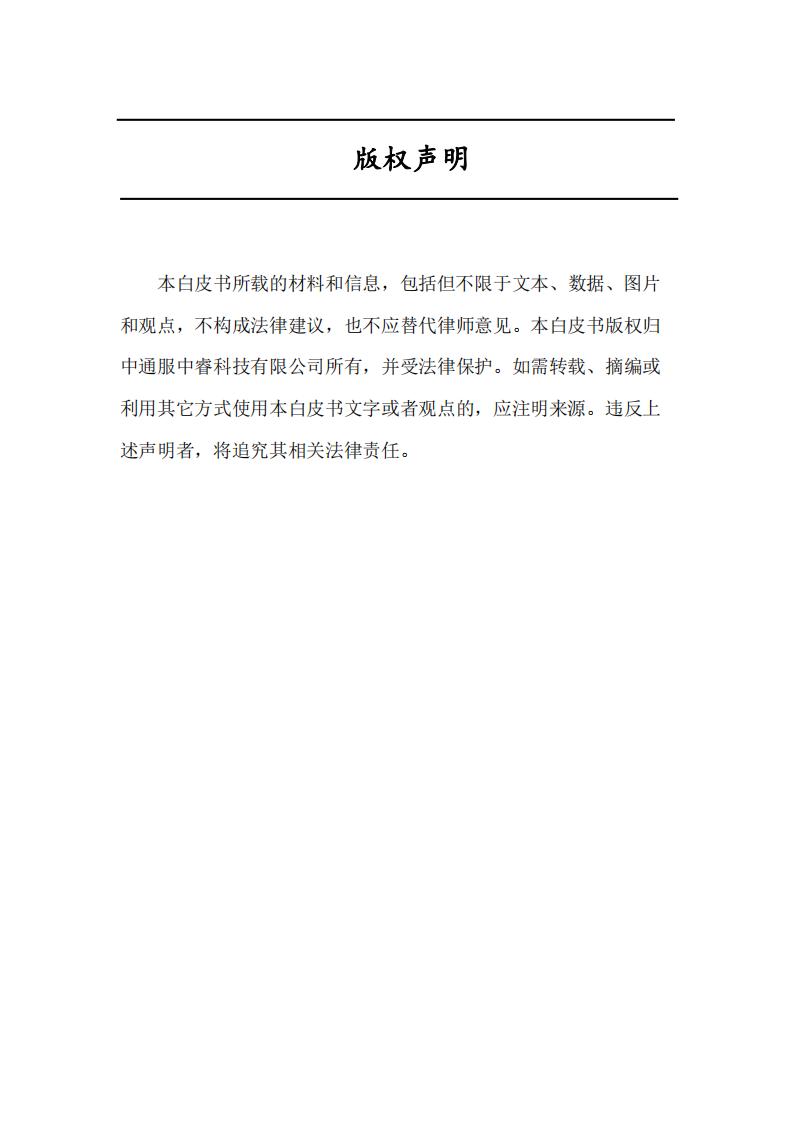 版权声明

本白皮书所载的材料和信息，包括但不限于文本、数据、图片和观点，不构成法律建议，也不应替代律师意见。本白皮书版权归中通服中睿科技有限公司所有，并受法律保护。如需转载、摘编或利用其它方式使用本白皮书文字或者观点的，应注明来源。违反上述声明者，将追究其相关法律责任。